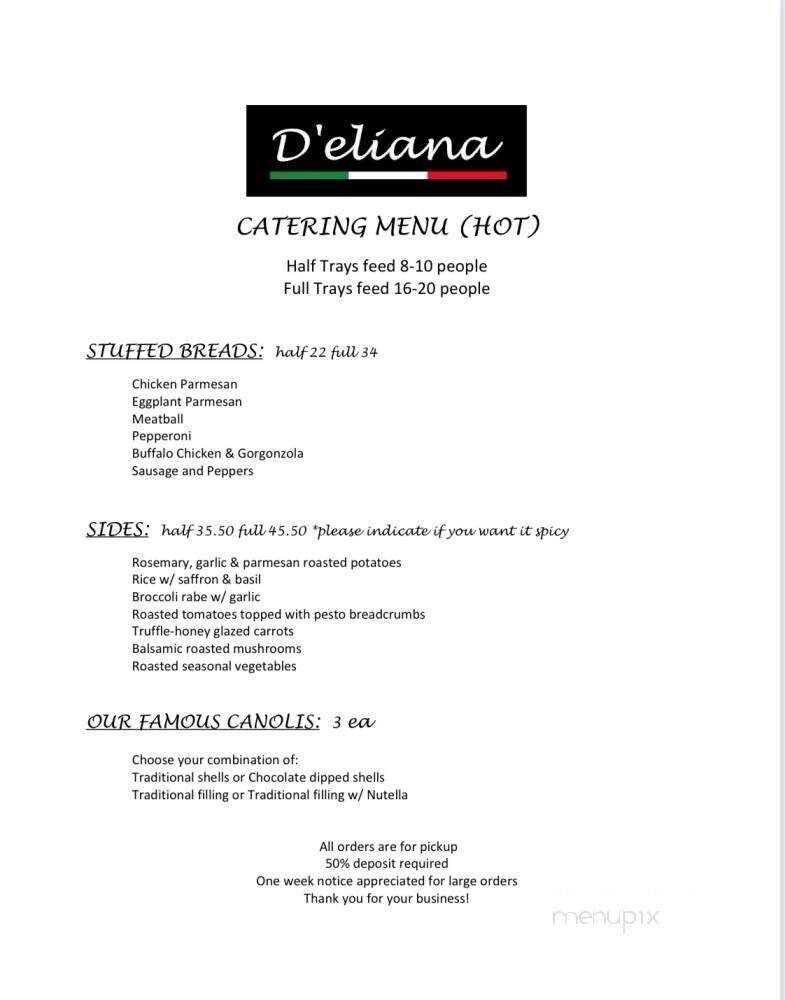 D'eliana

CATERING MENU (HOT)

Half Trays feed 8-10 people
Full Trays feed 16-20 people

STUFFED BREADS: half 22 full 34

Chicken Parmesan
Eggplant Parmesan
Meatball
Pepperoni
Buffalo Chicken & Gorgonzola
Sausage and Peppers

SIDES: half 35.50 full 45.50 *please indicate if you want it spicy

Rosemary, garlic & parmesan roasted potatoes
Rice w/ saffron & basil
Broccoli rabe w/ garlic
Roasted tomatoes topped with pesto breadcrumbs
Truffle-honey glazed carrots
Balsamic roasted mushrooms
Roasted seasonal vegetables

OUR FAMOUS CANOLIS: 3 ea

Choose your combination of:
Traditional shells or Chocolate dipped shells
Traditional filling or Traditional filling w/ Nutella

All orders are for pickup
50% deposit required
One week notice appreciated for large orders
Thank you for your business!

menupix